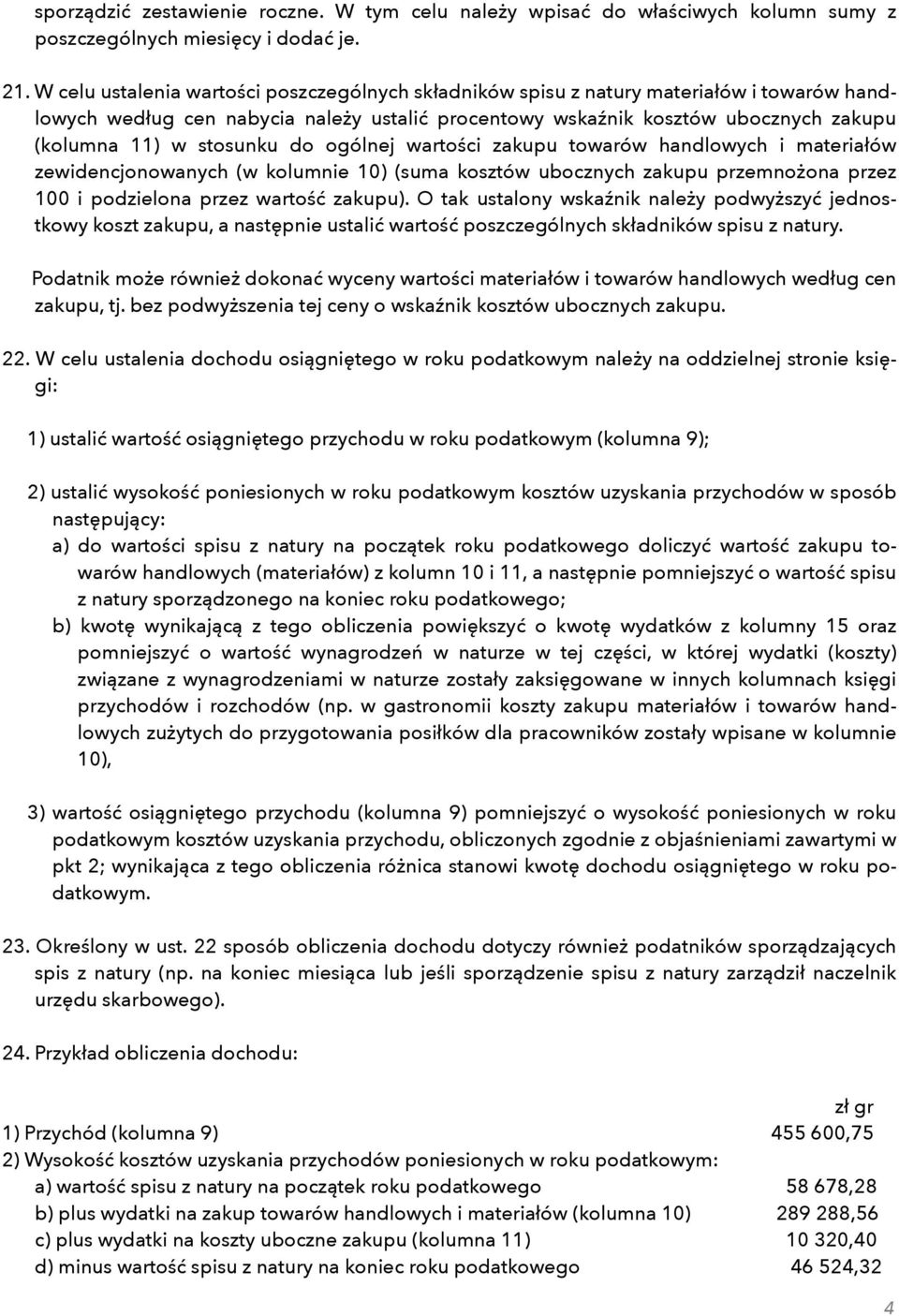 sporządzić zestawienie roczne. W tym celu należy wpisać do właściwych kolumn sumy z poszczególnych miesięcy i dodać je.

21. W celu ustalenia wartości poszczególnych składników spisu z natury materiałów i towarów handlowych według cen nabycia należy ustalić procentowy wskaźnik kosztów ubocznych zakupu (kolumna 11) w stosunku do ogólnej wartości zakupu towarów handlowych i materiałów zewidencjonowanych (w kolumnie 10) (suma kosztów ubocznych zakupu przemnożona przez 100 i podzielona przez wartość zakupu). O tak ustalony wskaźnik należy podwyższyć jednostkowy koszt zakupu, a następnie ustalić wartość poszczególnych składników spisu z natury.

Podatnik może również dokonać wyceny wartości materiałów i towarów handlowych według cen zakupu, tj. bez podwyższenia tej ceny o wskaźnik kosztów ubocznych zakupu.

22. W celu ustalenia dochodu osiągniętego w roku podatkowym należy na oddzielnej stronie księgi:

1) ustalić wartość osiągniętego przychodu w roku podatkowym (kolumna 9);

2) ustalić wysokość poniesionych w roku podatkowym kosztów uzyskania przychodów w sposób następujący:
a) do wartości spisu z natury na początek roku podatkowego doliczyć wartość zakupu towarów handlowych (materiałów) z kolumn 10 i 11, a następnie pomniejszyć o wartość spisu z natury sporządzonego na koniec roku podatkowego;
b) kwotę wynikającą z tego obliczenia powiększyć o kwotę wydatków z kolumny 15 oraz pomniejszyć o wartość wynagrodzeń w naturze w tej części, w której wydatki (koszty) związane z wynagrodzeniami w naturze zostały zaksięgowane w innych kolumnach księgi przychodów i rozchodów (np. w gastronomii koszty zakupu materiałów i towarów handlowych zużytych do przygotowania posiłków dla pracowników zostały wpisane w kolumnie 10),

3) wartość osiągniętego przychodu (kolumna 9) pomniejszyć o wysokość poniesionych w roku podatkowym kosztów uzyskania przychodu, obliczonych zgodnie z objaśnieniami zawartymi w pkt 2; wynikająca z tego obliczenia różnica stanowi kwotę dochodu osiągniętego w roku podatkowym.

23. Określony w ust. 22 sposób obliczenia dochodu dotyczy również podatników sporządzających spis z natury (np. na koniec miesiąca lub jeśli sporządzenie spisu z natury zarządził naczelnik urzędu skarbowego).

24. Przykład obliczenia dochodu:

zł gr
1) Przychód (kolumna 9) 455 600,75
2) Wysokość kosztów uzyskania przychodów poniesionych w roku podatkowym:
a) wartość spisu z natury na początek roku podatkowego 58 678,28
b) plus wydatki na zakup towarów handlowych i materiałów (kolumna 10) 289 288,56
c) plus wydatki na koszty uboczne zakupu (kolumna 11) 10 320,40
d) minus wartość spisu z natury na koniec roku podatkowego 46 524,32

4